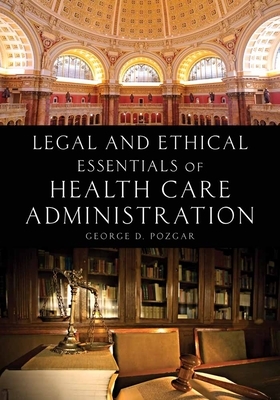 LEGAL AND ETHICAL
ESSENTIALS OF
HEALTH CARE
ADMINISTRATION

GEORGE D. POZGAR